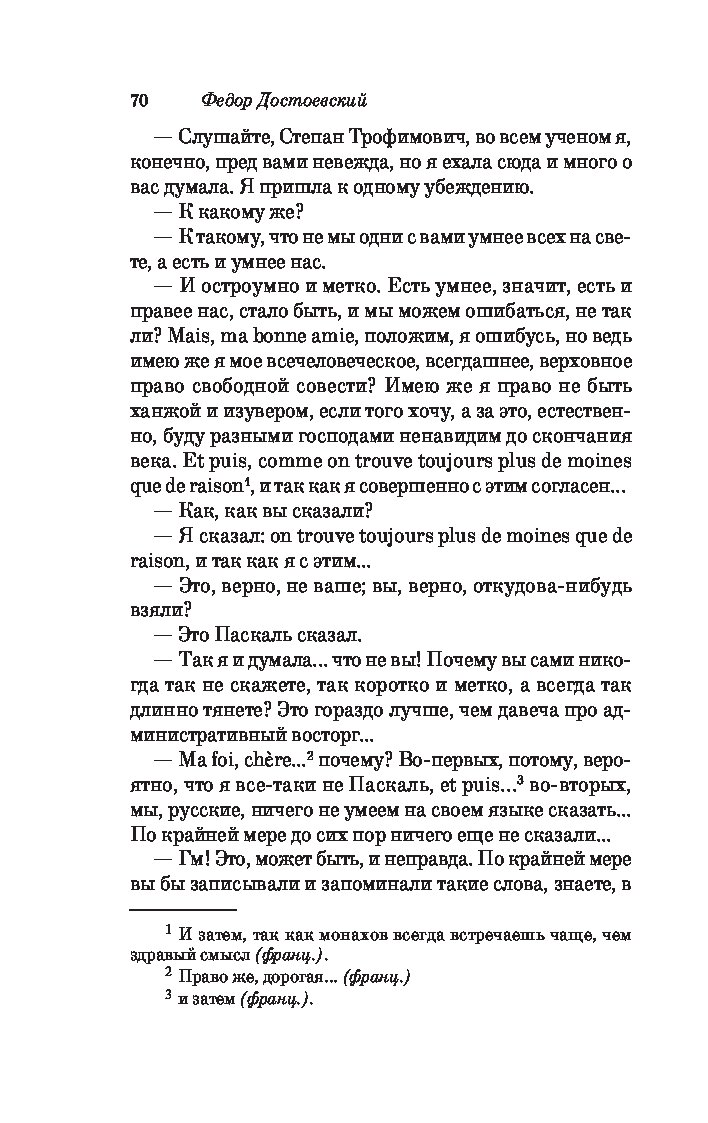 70 Федор Достоевский

— Слушайте, Степан Трофимович, во всем ученом я, конечно, пред вами невежда, но я ехала сюда и много о вас думала. Я пришла к одному убеждению.

— К какому же?

— К такому, что не мы одни с вами умнее всех на свете, а есть и умнее нас.

— И остроумно и метко. Есть умнее, значит, есть и правее нас, стало быть, и мы можем ошибаться, не так ли? Mais, ma bonne amie, положим, я ошибусь, но ведь имею же я мое всечеловеческое, всегдашнее, верховное право свободной совести? Имею же я право не быть ханжой и изувером, если того хочу, а за это, естественно, буду разными господами ненавидим до скончания века. Et puis, comme on trouve toujours plus de moines que de raison$^1$, и так как я совершенно с этим согласен...

— Как, как вы сказали?

— Я сказал: on trouve toujours plus de moines que de raison, и так как я с этим...

— Это, верно, не ваше; вы, верно, откудова-нибудь взяли?

— Это Паскаль сказал.

— Так я и думала... что не вы! Почему вы сами никогда так не скажете, так коротко и метко, а всегда так длинно тянете? Это гораздо лучше, чем давеча про административный восторг...

— Ma foi, chère...$^2$ почему? Во-первых, потому, вероятно, что я все-таки не Паскаль, et puis...$^3$ во-вторых, мы, русские, ничего не умеем на своем языке сказать... По крайней мере до сих пор ничего еще не сказали...

— Гм! Это, может быть, и неправда. По крайней мере вы бы записывали и запоминали такие слова, знаете, в

$^1$ И затем, так как монахов всегда встречаешь чаще, чем здравый смысл (франц.).

$^2$ Право же, дорогая... (франц.)

$^3$ и затем (франц.).